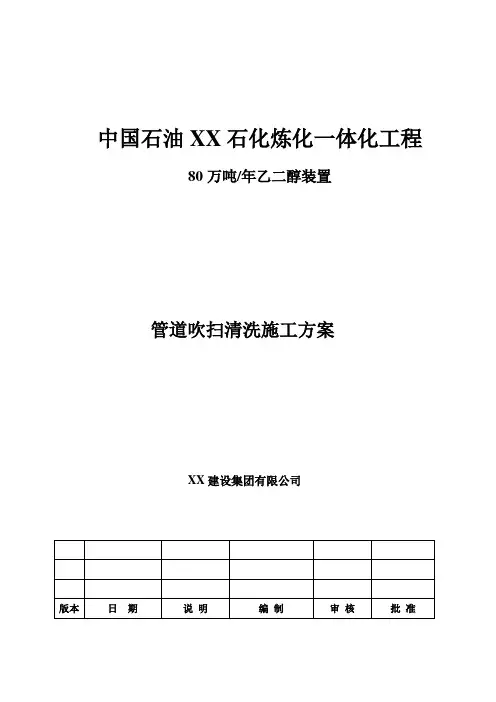 中国石油 XX 石化炼化一体化工程

80 万吨/年乙二醇装置

管道吹扫清洗施工方案

XX 建设集团有限公司

|  |  |  |  |  |  |
|---|---|---|---|---|---|
|  |  |  |  |  |  |
|  |  |  |  |  |  |
|  |  |  |  |  |  |
| 版本 | 日 期 | 说 明 | 编 制 | 审 核 | 批 准 |